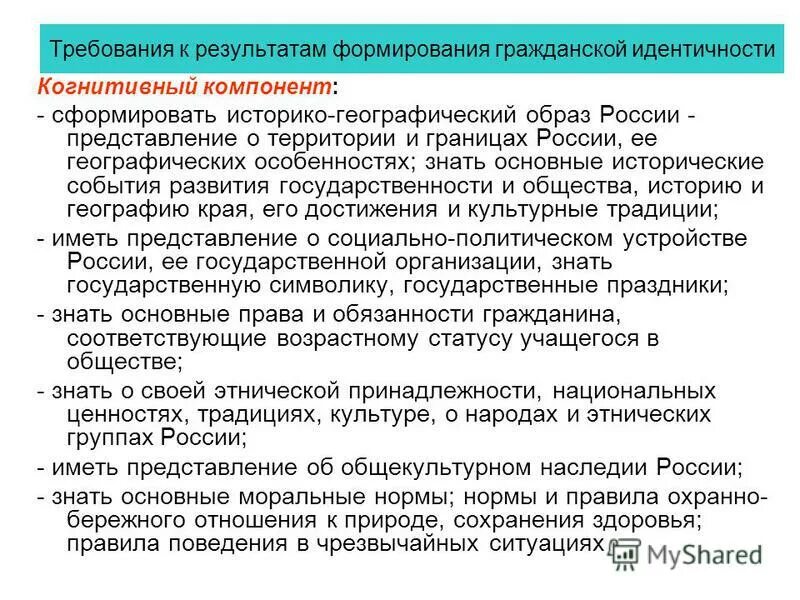 Требования к результатам формирования гражданской идентичности

Когнитивный компонент:

- сформировать историко-географический образ России - представление о территории и границах России, ее географических особенностях; знать основные исторические события развития государственности и общества, историю и географию края, его достижения и культурные традиции;

- иметь представление о социально-политическом устройстве России, ее государственной организации, знать государственную символику, государственные праздники;

- знать основные права и обязанности гражданина, соответствующие возрастному статусу учащегося в обществе;

- знать о своей этнической принадлежности, национальных ценностях, традициях, культуре, о народах и этнических группах России;

- иметь представление об общекультурном наследии России;

- знать основные моральные нормы; нормы и правила охранно-бережного отношения к природе, сохранения здоровья; правила поведения в чрезвычайных ситуациях

MyShared